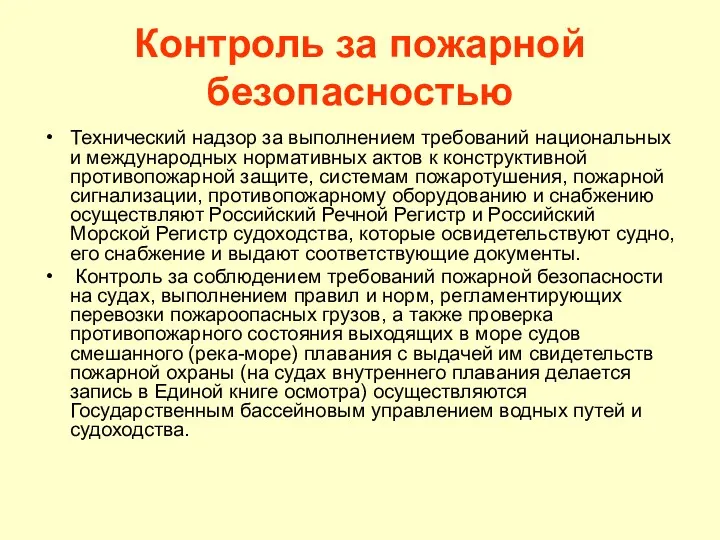 Контроль за пожарной безопасностью

• Технический надзор за выполнением требований национальных и международных нормативных актов к конструктивной противопожарной защите, системам пожаротушения, пожарной сигнализации, противопожарному оборудованию и снабжению осуществляют Российский Речной Регистр и Российский Морской Регистр судоходства, которые освидетельствуют судно, его снабжение и выдают соответствующие документы.

• Контроль за соблюдением требований пожарной безопасности на судах, выполнением правил и норм, регламентирующих перевозки пожароопасных грузов, а также проверка противопожарного состояния выходящих в море судов смешанного (река-море) плавания с выдачей им свидетельств пожарной охраны (на судах внутреннего плавания делается запись в Единой книге осмотра) осуществляются Государственным бассейновым управлением водных путей и судоходства.